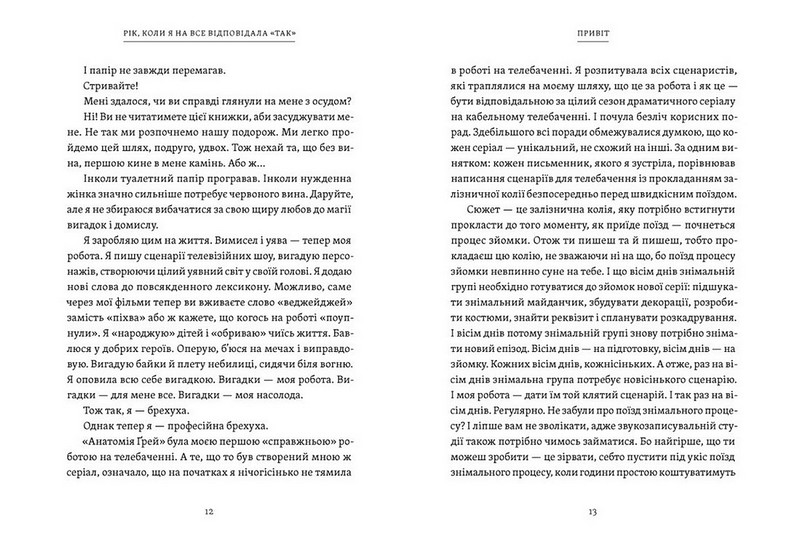 РІК, КОЛИ Я НА ВСЕ ВІДПОВІДАЛА «ТАК»

І папір не завжди перемагав.

Стривайте!

Мені здалося, чи ви справді глянули на мене з осудом? Ні! Ви не читатимете цієї книжки, аби засуджувати мене. Не так ми розпочнемо нашу подорож. Ми легко пройдемо цей шлях, подруго, удвох. Тож нехай та, що без вина, першою кине в мене камінь. Або ж...

Інколи туалетний папір програвав. Інколи нужденна жінка значно сильніше потребує червоного вина. Даруйте, але я не збираюся вибачатися за свою щиру любов до магії вигадок і домислу.

Я заробляю цим на життя. Вимисел і уява — тепер моя робота. Я пишу сценарії телевізійних шоу, вигадую персонажів, створюючи цілий уявний світ у своїй голові. Я додаю нові слова до повсякденного лексикону. Можливо, саме через мої фільми тепер ви вживаєте слово «веджейджей» замість «піхва» або ж кажете, що когось на роботі «поупнули». Я «народжую» дітей і «обриваю» чиїсь життя. Бавлюся у добрих героїв. Оперую, б'юся на мечах і виправдовую. Вигадую байки й плету небилиці, сидячи біля вогню. Я оповила всю себе вигадкою. Вигадки — моя робота. Вигадки — для мене все. Вигадки — моя насолода.

Тож так, я — брехуха.

Однак тепер я — професійна брехуха.

«Анатомія Грей» була моєю першою «справжньою» роботою на телебаченні. А те, що то був створений мною ж серіал, означало, що на початках я нічогісінько не тямила

12

ПРИВІТ

в роботі на телебаченні. Я розпитувала всіх сценаристів, які траплялися на моєму шляху, що це за робота і як це — бути відповідальною за цілий сезон драматичного серіалу на кабельному телебаченні. І почула безліч корисних порад. Здебільшого всі поради обмежувалися думкою, що кожен серіал — унікальний, не схожий на інші. За одним винятком: кожен письменник, якого я зустріла, порівнював написання сценаріїв для телебачення із прокладанням залізничної колії безпосередньо перед швидкісним поїздом.

Сюжет — це залізнична колія, яку потрібно встигнути прокласти до того моменту, як приїде поїзд — почнеться процес зйомки. Отож ти пишеш та й пишеш, тобто прокладаєш цю колію, не зважаючи ні на що, бо поїзд процесу зйомки невпинно суне на тебе. І що вісім днів знімальній групі необхідно готуватися до зйомок нової серії: підшукати знімальний майданчик, збудувати декорації, розробити костюми, знайти реквізит і спланувати розкадрування. І вісім днів потому знімальній групі знову потрібно знімати новий епізод. Вісім днів — на підготовку, вісім днів — на зйомку. Кожних вісім днів, кожнісіньких. А отже, раз на вісім днів знімальна група потребує новісінького сценарію. І моя робота — дати їм той клятий сценарій. І так раз на вісім днів. Регулярно. Не забули про поїзд знімального процесу? І ліпше вам не зволікати, адже звукозаписувальній студії також потрібно чимось займатися. Бо найгірше, що ти можеш зробити — це зірвати, себто пустити під укіс поїзд знімального процесу, коли години простою коштуватимуть

13